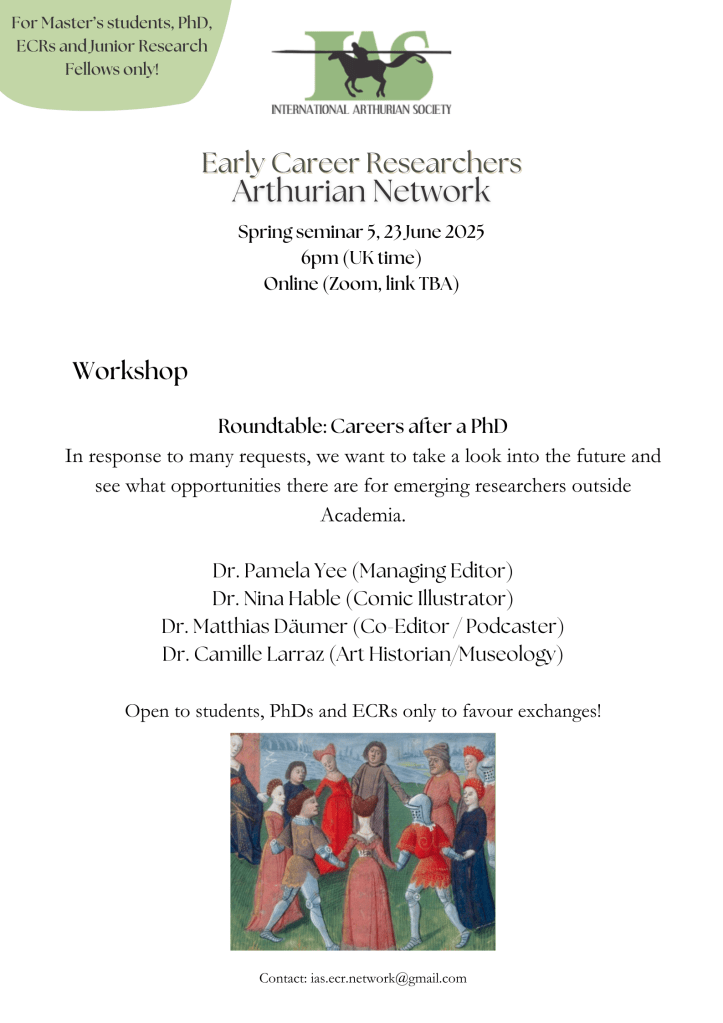 For Master's students, PhD, ECRs and Junior Research Fellows only!

IAS
INTERNATIONAL ARTHURIAN SOCIETY

Early Career Researchers
Arthurian Network

Spring seminar 5, 23 June 2025
6pm (UK time)
Online (Zoom, link TBA)

Workshop

Roundtable: Careers after a PhD
In response to many requests, we want to take a look into the future and see what opportunities there are for emerging researchers outside Academia.

Dr. Pamela Yee (Managing Editor)
Dr. Nina Hable (Comic Illustrator)
Dr. Matthias Däumer (Co-Editor / Podcaster)
Dr. Camille Larraz (Art Historian/Museology)

Open to students, PhDs and ECRs only to favour exchanges!

Contact: ias.ecr.network@gmail.com